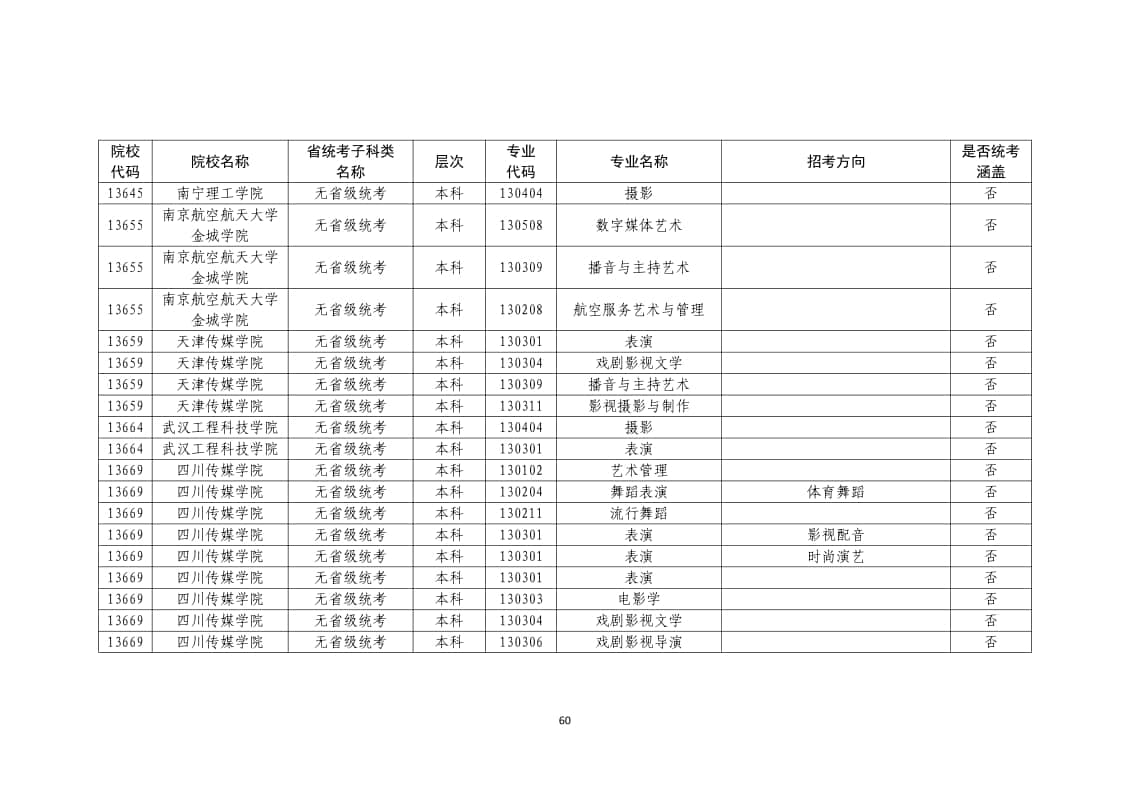 | 院校代码 | 院校名称 | 省统考子科类名称 | 层次 | 专业代码 | 专业名称 | 招考方向 | 是否统考涵盖 |
|---|---|---|---|---|---|---|---|
| 13645 | 南宁理工学院 | 无省级统考 | 本科 | 130404 | 摄影 | | 否 |
| 13655 | 南京航空航天大学金城学院 | 无省级统考 | 本科 | 130508 | 数字媒体艺术 | | 否 |
| 13655 | 南京航空航天大学金城学院 | 无省级统考 | 本科 | 130309 | 播音与主持艺术 | | 否 |
| 13655 | 南京航空航天大学金城学院 | 无省级统考 | 本科 | 130208 | 航空服务艺术与管理 | | 否 |
| 13659 | 天津传媒学院 | 无省级统考 | 本科 | 130301 | 表演 | | 否 |
| 13659 | 天津传媒学院 | 无省级统考 | 本科 | 130304 | 戏剧影视文学 | | 否 |
| 13659 | 天津传媒学院 | 无省级统考 | 本科 | 130309 | 播音与主持艺术 | | 否 |
| 13659 | 天津传媒学院 | 无省级统考 | 本科 | 130311 | 影视摄影与制作 | | 否 |
| 13664 | 武汉工程科技学院 | 无省级统考 | 本科 | 130404 | 摄影 | | 否 |
| 13664 | 武汉工程科技学院 | 无省级统考 | 本科 | 130301 | 表演 | | 否 |
| 13669 | 四川传媒学院 | 无省级统考 | 本科 | 130102 | 艺术管理 | | 否 |
| 13669 | 四川传媒学院 | 无省级统考 | 本科 | 130204 | 舞蹈表演 | 体育舞蹈 | 否 |
| 13669 | 四川传媒学院 | 无省级统考 | 本科 | 130211 | 流行舞蹈 | | 否 |
| 13669 | 四川传媒学院 | 无省级统考 | 本科 | 130301 | 表演 | 影视配音 | 否 |
| 13669 | 四川传媒学院 | 无省级统考 | 本科 | 130301 | 表演 | 时尚演艺 | 否 |
| 13669 | 四川传媒学院 | 无省级统考 | 本科 | 130301 | 表演 | | 否 |
| 13669 | 四川传媒学院 | 无省级统考 | 本科 | 130303 | 电影学 | | 否 |
| 13669 | 四川传媒学院 | 无省级统考 | 本科 | 130304 | 戏剧影视文学 | | 否 |
| 13669 | 四川传媒学院 | 无省级统考 | 本科 | 130306 | 戏剧影视导演 | | 否 |

60